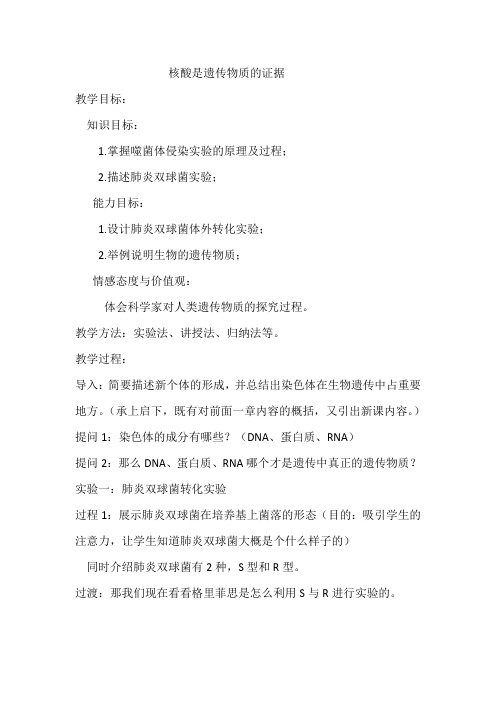 核酸是遗传物质的证据

教学目标：

知识目标：

1.掌握噬菌体侵染实验的原理及过程；

2.描述肺炎双球菌实验；

能力目标：

1.设计肺炎双球菌体外转化实验；

2.举例说明生物的遗传物质；

情感态度与价值观：

体会科学家对人类遗传物质的探究过程。

教学方法：实验法、讲授法、归纳法等。

教学过程：

导入：简要描述新个体的形成，并总结出染色体在生物遗传中占重要地方。（承上启下，既有对前面一章内容的概括，又引出新课内容。）

提问 1：染色体的成分有哪些？（DNA、蛋白质、RNA）

提问 2：那么 DNA、蛋白质、RNA 哪个才是遗传中真正的遗传物质？

实验一：肺炎双球菌转化实验

过程 1：展示肺炎双球菌在培养基上菌落的形态（目的：吸引学生的注意力，让学生知道肺炎双球菌大概是个什么样子的）

同时介绍肺炎双球菌有 2 种，S 型和 R 型。

过渡：那我们现在看看格里菲思是怎么利用 S 与 R 进行实验的。